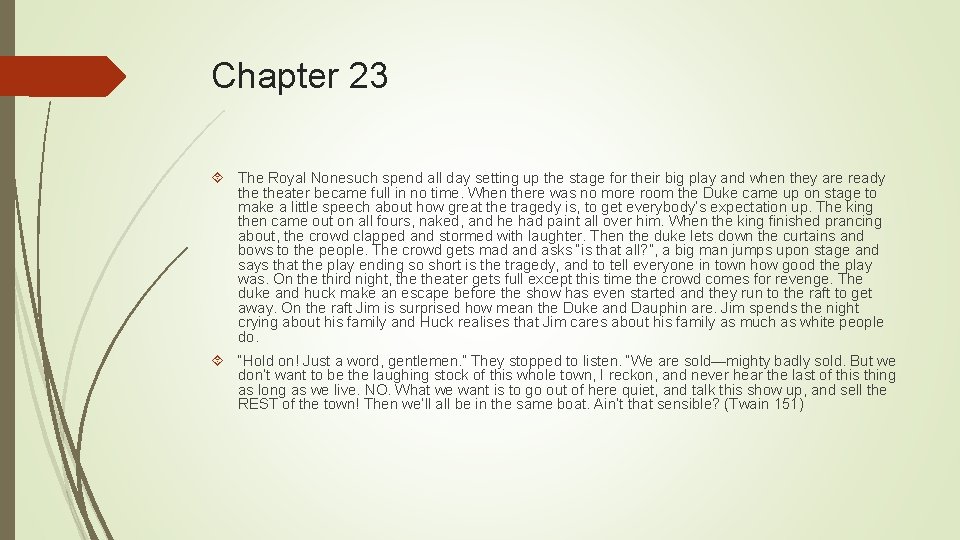 Chapter 23

The Royal Nonesuch spend all day setting up the stage for their big play and when they are ready the theater became full in no time. When there was no more room the Duke came up on stage to make a little speech about how great the tragedy is, to get everybody's expectation up. The king then came out on all fours, naked, and he had paint all over him. When the king finished prancing about, the crowd clapped and stormed with laughter. Then the duke lets down the curtains and bows to the people. The crowd gets mad and asks "is that all?", a big man jumps upon stage and says that the play ending so short is the tragedy, and to tell everyone in town how good the play was. On the third night, the theater gets full except this time the crowd comes for revenge. The duke and huck make an escape before the show has even started and they run to the raft to get away. On the raft Jim is surprised how mean the Duke and Dauphin are. Jim spends the night crying about his family and Huck realises that Jim cares about his family as much as white people do.

"Hold on! Just a word, gentlemen." They stopped to listen. "We are sold—mighty badly sold. But we don't want to be the laughing stock of this whole town, I reckon, and never hear the last of this thing as long as we live. NO. What we want is to go out of here quiet, and talk this show up, and sell the REST of the town! Then we'll all be in the same boat. Ain't that sensible? (Twain 151)